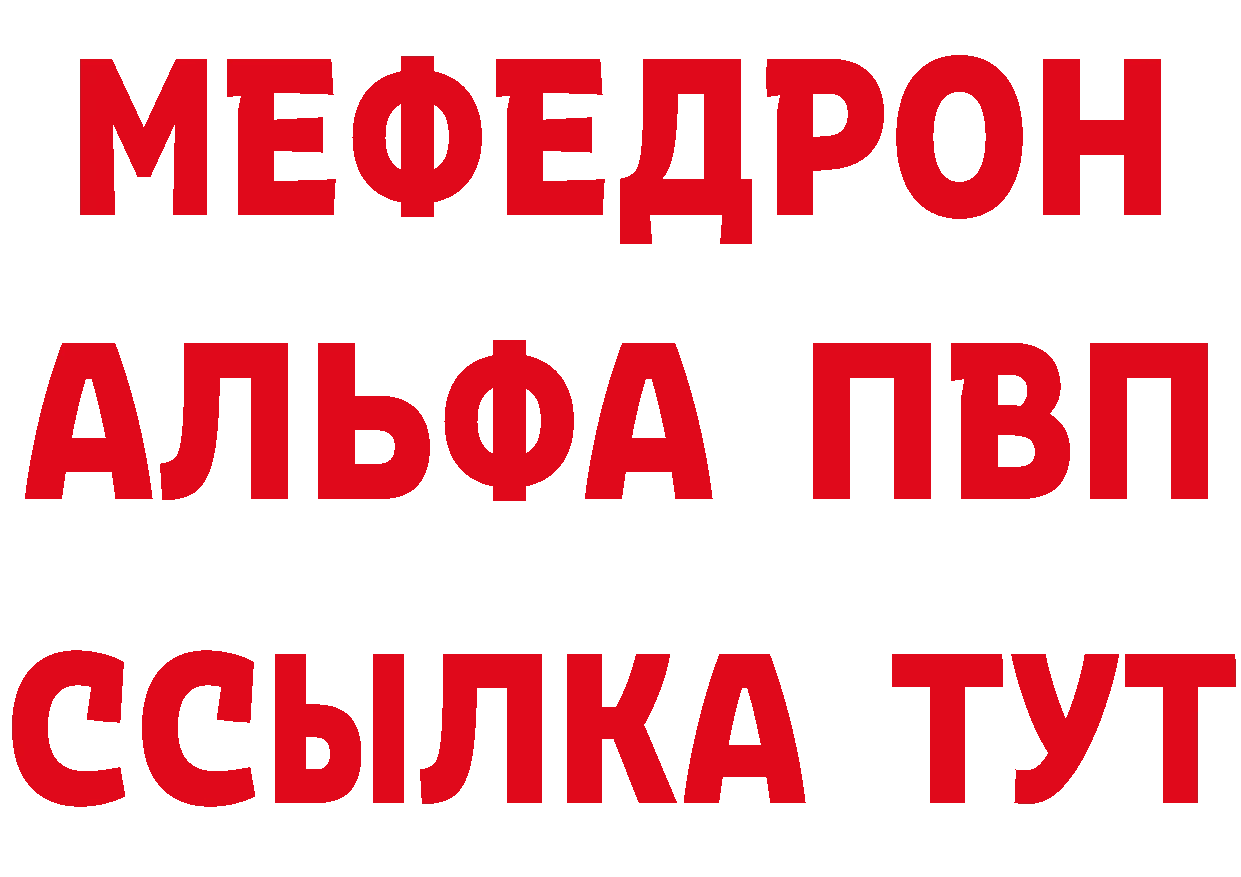 МЕФЕДРОН
АЛЬФА ПВП
ССЫЛКА ТУТ